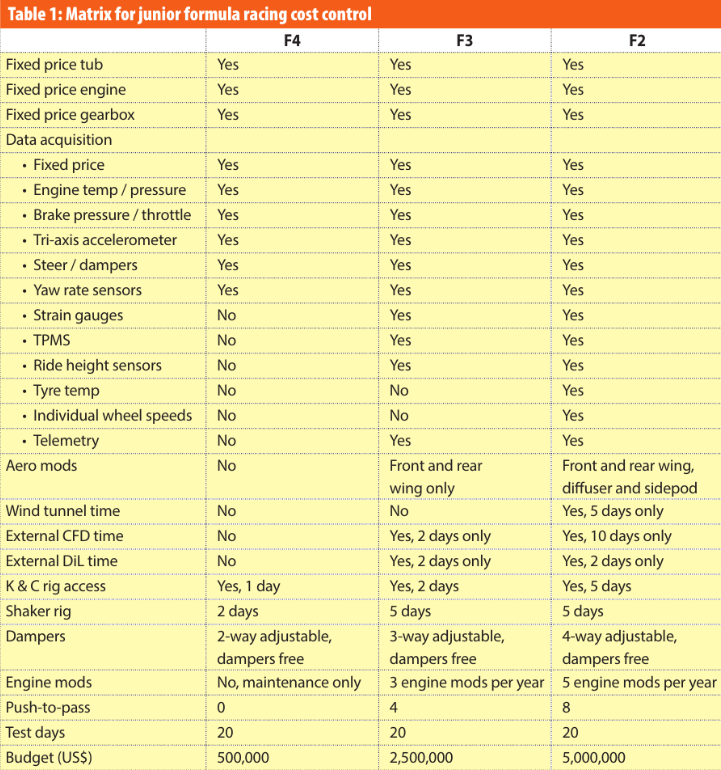 Table 1: Matrix for junior formula racing cost control

| | F4 | F3 | F2 |
|---|---|---|---|
| Fixed price tub | Yes | Yes | Yes |
| Fixed price engine | Yes | Yes | Yes |
| Fixed price gearbox | Yes | Yes | Yes |
| Data acquisition | | | |
| • Fixed price | Yes | Yes | Yes |
| • Engine temp / pressure | Yes | Yes | Yes |
| • Brake pressure / throttle | Yes | Yes | Yes |
| • Tri-axis accelerometer | Yes | Yes | Yes |
| • Steer / dampers | Yes | Yes | Yes |
| • Yaw rate sensors | Yes | Yes | Yes |
| • Strain gauges | No | Yes | Yes |
| • TPMS | No | Yes | Yes |
| • Ride height sensors | No | Yes | Yes |
| • Tyre temp | No | No | Yes |
| • Individual wheel speeds | No | No | Yes |
| • Telemetry | No | Yes | Yes |
| Aero mods | No | Front and rear wing only | Front and rear wing, diffuser and sidepod |
| Wind tunnel time | No | No | Yes, 5 days only |
| External CFD time | No | Yes, 2 days only | Yes, 10 days only |
| External DiL time | No | Yes, 2 days only | Yes, 2 days only |
| K & C rig access | Yes, 1 day | Yes, 2 days | Yes, 5 days |
| Shaker rig | 2 days | 5 days | 5 days |
| Dampers | 2-way adjustable, dampers free | 3-way adjustable, dampers free | 4-way adjustable, dampers free |
| Engine mods | No, maintenance only | 3 engine mods per year | 5 engine mods per year |
| Push-to-pass | 0 | 4 | 8 |
| Test days | 20 | 20 | 20 |
| Budget (US$) | 500,000 | 2,500,000 | 5,000,000 |